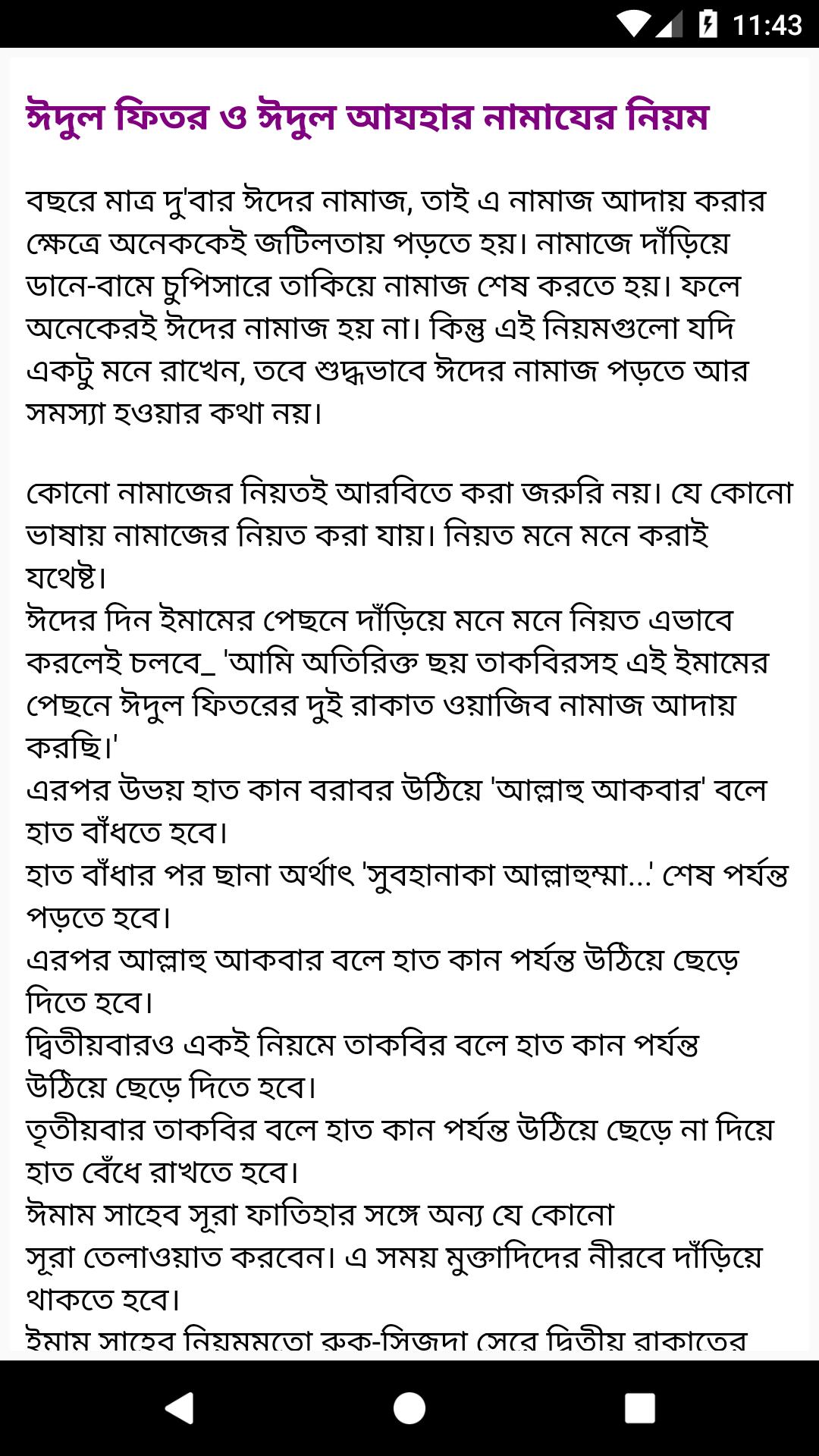 11:43

ঈদুল ফিতর ও ঈদুল আযহার নামাযের নিয়ম

বছরে মাত্র দু'বার ঈদের নামাজ, তাই এ নামাজ আদায় করার ক্ষেত্রে অনেককেই জটিলতায় পড়তে হয়। নামাজে দাঁড়িয়ে ডানে-বামে চুপিসারে তাকিয়ে নামাজ শেষ করতে হয়। ফলে অনেকেরই ঈদের নামাজ হয় না। কিন্তু এই নিয়মগুলো যদি একটু মনে রাখেন, তবে শুদ্ধভাবে ঈদের নামাজ পড়তে আর সমস্যা হওয়ার কথা নয়।

কোনো নামাজের নিয়তই আরবিতে করা জরুরি নয়। যে কোনো ভাষায় নামাজের নিয়ত করা যায়। নিয়ত মনে মনে করাই যথেষ্ট।
ঈদের দিন ইমামের পেছনে দাঁড়িয়ে মনে মনে নিয়ত এভাবে করলেই চলবে_ 'আমি অতিরিক্ত ছয় তাকবিরসহ এই ইমামের পেছনে ঈদুল ফিতরের দুই রাকাত ওয়াজিব নামাজ আদায় করছি।'
এরপর উভয় হাত কান বরাবর উঠিয়ে 'আল্লাহু আকবার' বলে হাত বাঁধতে হবে।
হাত বাঁধার পর ছানা অর্থাৎ 'সুবহানাকা আল্লাহুম্মা...' শেষ পর্যন্ত পড়তে হবে।
এরপর আল্লাহু আকবার বলে হাত কান পর্যন্ত উঠিয়ে ছেড়ে দিতে হবে।
দ্বিতীয়বারও একই নিয়মে তাকবির বলে হাত কান পর্যন্ত উঠিয়ে ছেড়ে দিতে হবে।
তৃতীয়বার তাকবির বলে হাত কান পর্যন্ত উঠিয়ে ছেড়ে না দিয়ে হাত বেঁধে রাখতে হবে।
ঈমাম সাহেব সূরা ফাতিহার সঙ্গে অন্য যে কোনো সূরা তেলাওয়াত করবেন। এ সময় মুক্তাদিদের নীরবে দাঁড়িয়ে থাকতে হবে।
ইমাম সাহেব নিয়মমতো রুকু-সিজদা সেরে দ্বিতীয় রাকাতের